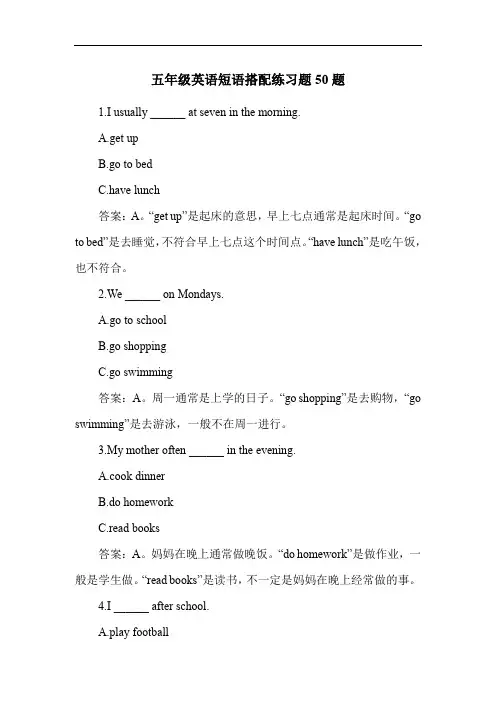 五年级英语短语搭配练习题 50 题

1.I usually ______ at seven in the morning.

A.get up

B.go to bed

C.have lunch

答案：A。“get up”是起床的意思，早上七点通常是起床时间。“go to bed”是去睡觉，不符合早上七点这个时间点。“have lunch”是吃午饭，也不符合。

2.We ______ on Mondays.

A.go to school

B.go shopping

C.go swimming

答案：A。周一通常是上学的日子。“go shopping”是去购物，“go swimming”是去游泳，一般不在周一进行。

3.My mother often ______ in the evening.

A.cook dinner

B.do homework

C.read books

答案：A。妈妈在晚上通常做晚饭。“do homework”是做作业，一般是学生做。“read books”是读书，不一定是妈妈在晚上经常做的事。

4.I ______ after school.

A.play football